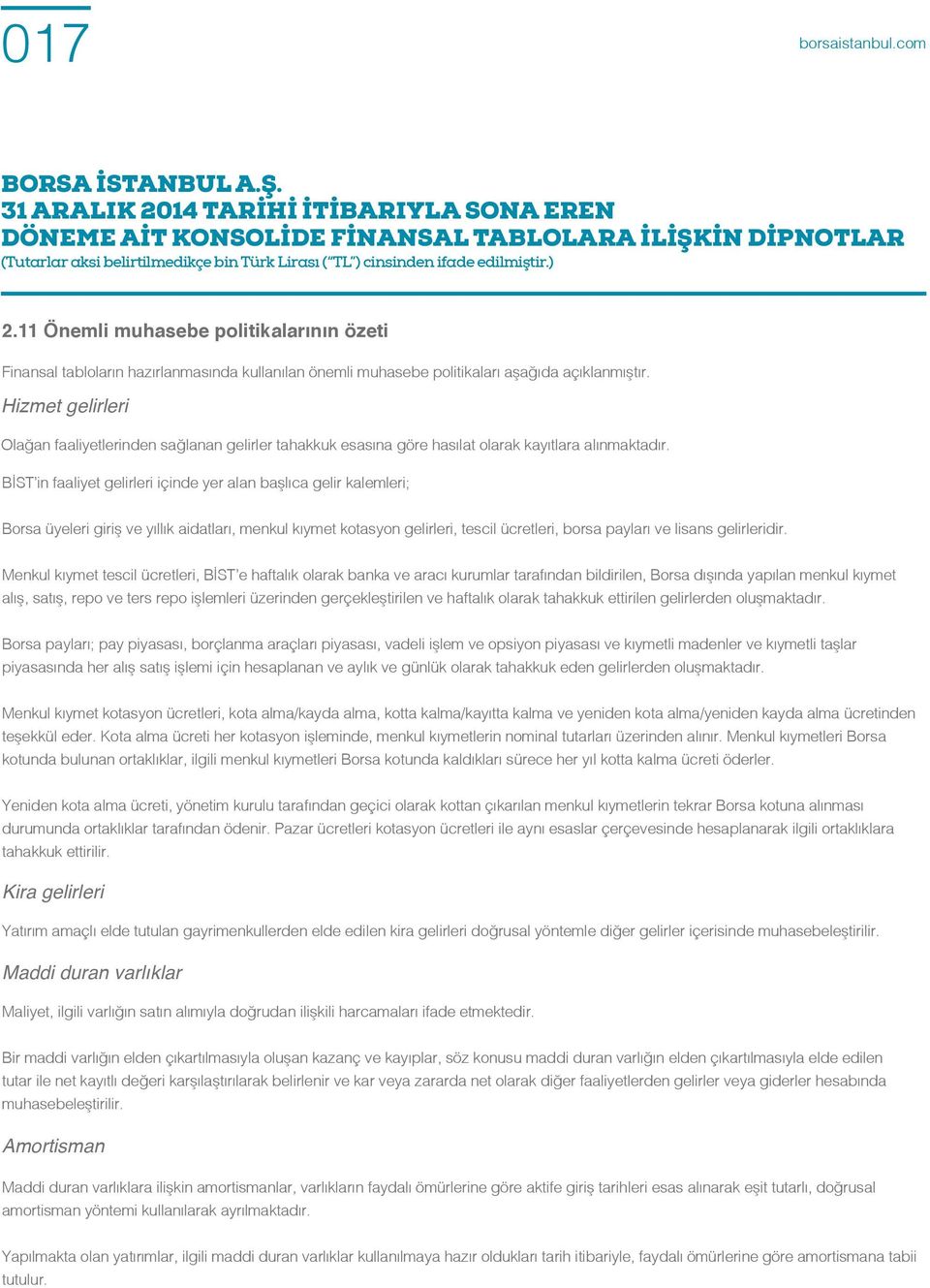 017

borsaistanbul.com

BORSA İSTANBUL A.Ş.
31 ARALIK 2014 TARİHİ İTİBARIYLA SONA EREN DÖNEME AİT KONSOLİDE FİNANSAL TABLOLARA İLİŞKİN DİPNOTLAR
(Tutarlar aksi belirtilmedikçe bin Türk Lirası ("TL") cinsinden ifade edilmiştir.)

2.11 Önemli muhasebe politikalarının özeti

Finansal tabloların hazırlanmasında kullanılan önemli muhasebe politikaları aşağıda açıklanmıştır.

Hizmet gelirleri

Olağan faaliyetlerinden sağlanan gelirler tahakkuk esasına göre hasılat olarak kayıtlara alınmaktadır.

BİST'in faaliyet gelirleri içinde yer alan başlıca gelir kalemleri;

Borsa üyeleri giriş ve yıllık aidatları, menkul kıymet kotasyon gelirleri, tescil ücretleri, borsa payları ve lisans gelirleridir.

Menkul kıymet tescil ücretleri, BİST'e haftalık olarak banka ve aracı kurumlar tarafından bildirilen, Borsa dışında yapılan menkul kıymet alış, satış, repo ve ters repo işlemleri üzerinden gerçekleştirilen ve haftalık olarak tahakkuk ettirilen gelirlerden oluşmaktadır.

Borsa payları; pay piyasası, borçlanma araçları piyasası, vadeli işlem ve opsiyon piyasası ve kıymetli madenler ve kıymetli taşlar piyasasında her alış satış işlemi için hesaplanan ve aylık ve günlük olarak tahakkuk eden gelirlerden oluşmaktadır.

Menkul kıymet kotasyon ücretleri, kota alma/kayda alma, kotta kalma/kayıtta kalma ve yeniden kota alma/yeniden kayda alma ücretinden teşekkül eder. Kota alma ücreti her kotasyon işleminde, menkul kıymetlerin nominal tutarları üzerinden alınır. Menkul kıymetleri Borsa kotunda bulunan ortaklıklar, ilgili menkul kıymetleri Borsa kotunda kaldıkları sürece her yıl kotta kalma ücreti öderler.

Yeniden kota alma ücreti, yönetim kurulu tarafından geçici olarak kottan çıkarılan menkul kıymetlerin tekrar Borsa kotuna alınması durumunda ortaklıklar tarafından ödenir. Pazar ücretleri kotasyon ücretleri ile aynı esaslar çerçevesinde hesaplanarak ilgili ortaklıklara tahakkuk ettirilir.

Kira gelirleri

Yatırım amaçlı elde tutulan gayrimenkullerden elde edilen kira gelirleri doğrusal yöntemle diğer gelirler içerisinde muhasebeleştirilir.

Maddi duran varlıklar

Maliyet, ilgili varlığın satın alımıyla doğrudan ilişkili harcamaları ifade etmektedir.

Bir maddi varlığın elden çıkartılmasıyla oluşan kazanç ve kayıplar, söz konusu maddi duran varlığın elden çıkartılmasıyla elde edilen tutar ile net kayıtlı değeri karşılaştırılarak belirlenir ve kar veya zararda net olarak diğer faaliyetlerden gelirler veya giderler hesabında muhasebeleştirilir.

Amortisman

Maddi duran varlıklara ilişkin amortismanlar, varlıkların faydalı ömürlerine göre aktife giriş tarihleri esas alınarak eşit tutarlı, doğrusal amortisman yöntemi kullanılarak ayrılmaktadır.

Yapılmakta olan yatırımlar, ilgili maddi duran varlıklar kullanılmaya hazır oldukları tarih itibariyle, faydalı ömürlerine göre amortismana tabii tutulur.